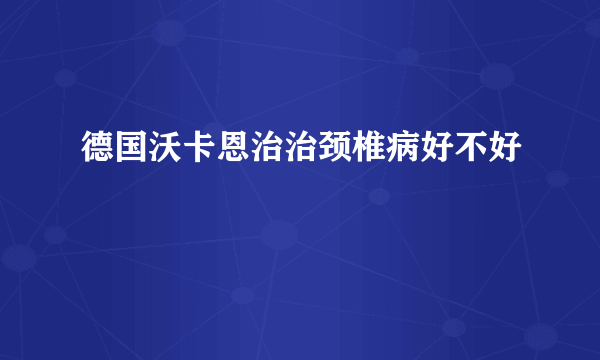 德国沃卡恩治治颈椎病好不好